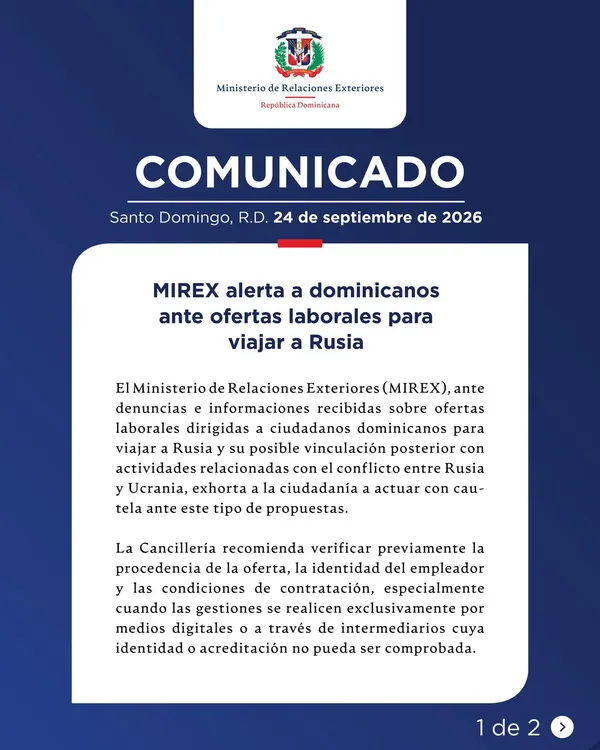 Ministerio de Relaciones Exteriores
República Dominicana

COMUNICADO

Santo Domingo, R.D. 24 de septiembre de 2026

MIREX alerta a dominicanos ante ofertas laborales para viajar a Rusia

El Ministerio de Relaciones Exteriores (MIREX), ante denuncias e informaciones recibidas sobre ofertas laborales dirigidas a ciudadanos dominicanos para viajar a Rusia y su posible vinculación posterior con actividades relacionadas con el conflicto entre Rusia y Ucrania, exhorta a la ciudadanía a actuar con cautela ante este tipo de propuestas.

La Cancillería recomienda verificar previamente la procedencia de la oferta, la identidad del empleador y las condiciones de contratación, especialmente cuando las gestiones se realicen exclusivamente por medios digitales o a través de intermediarios cuya identidad o acreditación no pueda ser comprobada.

1 de 2